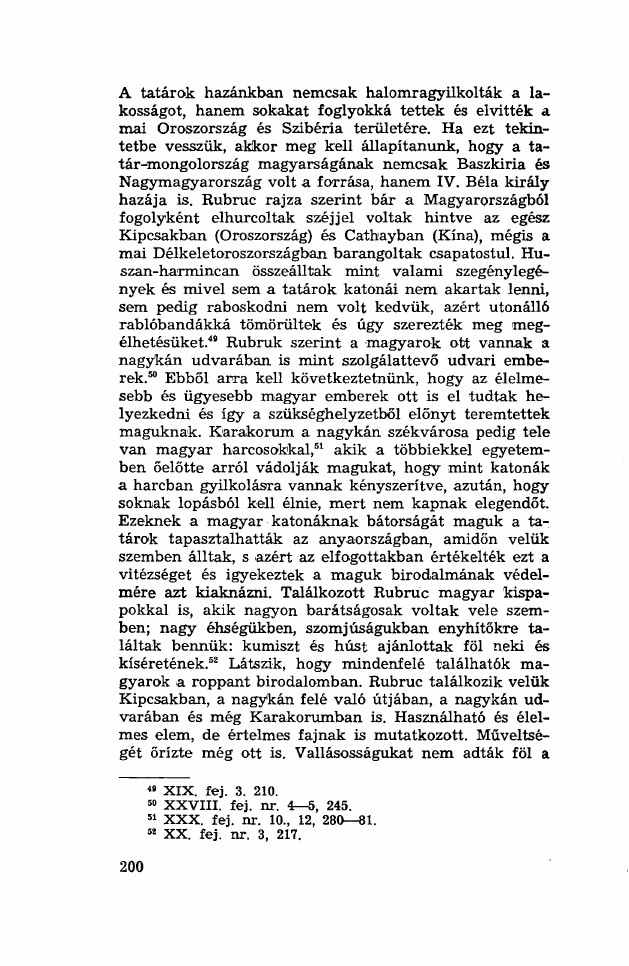 A tatárok hazánkban nemcsak halomragyilkolták a lakosságot, hanem sokakat foglyokká tettek és elvitték a mai Oroszország és Szibéria területére. Ha ezt tekintetbe vesszük, akkor meg kell állapítanunk, hogy a tatár-mongolország magyarságának nemcsak Baszkiria és Nagymagyarország volt a forrása, hanem IV. Béla király hazája is. Rubruc rajza szerint bár a Magyarországból fogolyként elhurcoltak széjjel voltak hintve az egész Kipcsakban (Oroszország) és Cathayban (Kína), mégis a mai Délkeletoroszországban barangoltak csapatostul. Huszan-harmincan összeálltak mint valami szegénylegények és mivel sem a tatárok katonái nem akartak lenni, sem pedig raboskodni nem volt kedvük, azért utonálló rablóbandákká tömörültek és úgy szerezték meg megélhetésüket.$^{49}$ Rubruk szerint a magyarok ott vannak a nagykán udvarában is mint szolgálattevő udvari emberek.$^{50}$ Ebből arra kell következtetnünk, hogy az élelmesebb és ügyesebb magyar emberek ott is el tudtak helyezkedni és így a szükséghelyzetből előnyt teremtettek maguknak. Karakorum a nagykán székvárosa pedig tele van magyar harcosokkal,$^{51}$ akik a többiekkel egyetemben őelőtte arról vádolják magukat, hogy mint katonák a harcban gyilkolásra vannak kényszerítve, azután, hogy soknak lopásból kell élnie, mert nem kapnak elegendőt. Ezeknek a magyar katonáknak bátorságát maguk a tatárok tapasztalhatták az anyaországban, amidőn velük szemben álltak, s azért az elfogottakban értékelték ezt a vitézséget és igyekeztek a maguk birodalmának védelmére azt kiaknázni. Találkozott Rubruc magyar kispapokkal is, akik nagyon barátságosak voltak vele szemben; nagy éhségükben, szomjúságukban enyhítőkre találtak bennük: kumiszt és húst ajánlottak föl neki és kíséretének.$^{52}$ Látszik, hogy mindenfelé találhatók magyarok a roppant birodalomban. Rubruc találkozik velük Kipcsakban, a nagykán felé való útjában, a nagykán udvarában és még Karakorumban is. Használható és élelmes elem, de értelmes fajnak is mutatkozott. Műveltségét őrizte még ott is. Vallásosságukat nem adták föl a

$^{49}$ XIX. fej. 3. 210.
$^{50}$ XXVIII. fej. nr. 4—5, 245.
$^{51}$ XXX. fej. nr. 10., 12, 280—81.
$^{52}$ XX. fej. nr. 3, 217.

200